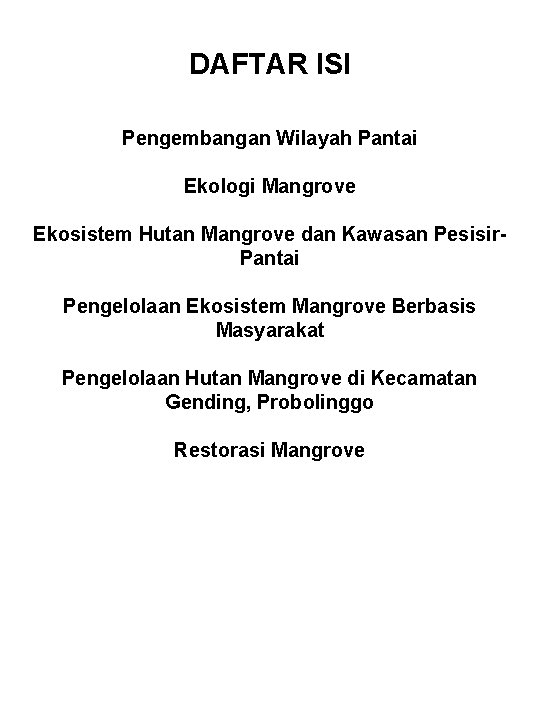 DAFTAR ISI

Pengembangan Wilayah Pantai

Ekologi Mangrove

Ekosistem Hutan Mangrove dan Kawasan Pesisir-Pantai

Pengelolaan Ekosistem Mangrove Berbasis Masyarakat

Pengelolaan Hutan Mangrove di Kecamatan Gending, Probolinggo

Restorasi Mangrove